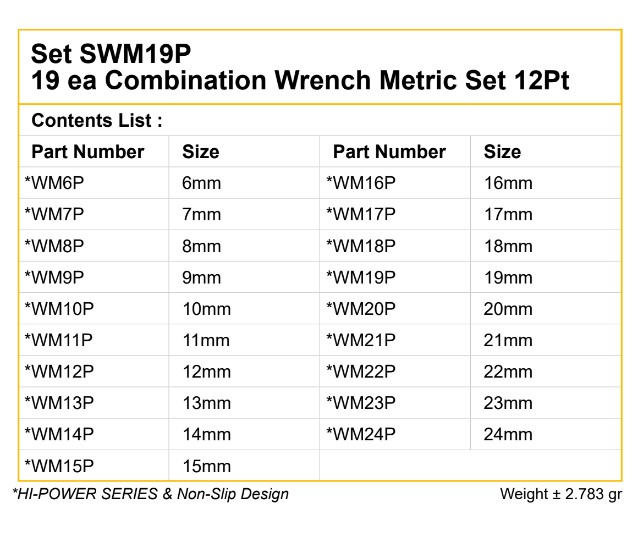 Set SWM19P
19 ea Combination Wrench Metric Set 12Pt

Contents List :

| Part Number | Size | Part Number | Size |
|---|---|---|---|
| *WM6P | 6mm | *WM16P | 16mm |
| *WM7P | 7mm | *WM17P | 17mm |
| *WM8P | 8mm | *WM18P | 18mm |
| *WM9P | 9mm | *WM19P | 19mm |
| *WM10P | 10mm | *WM20P | 20mm |
| *WM11P | 11mm | *WM21P | 21mm |
| *WM12P | 12mm | *WM22P | 22mm |
| *WM13P | 13mm | *WM23P | 23mm |
| *WM14P | 14mm | *WM24P | 24mm |
| *WM15P | 15mm | | |

*HI-POWER SERIES & Non-Slip Design

Weight ± 2.783 gr